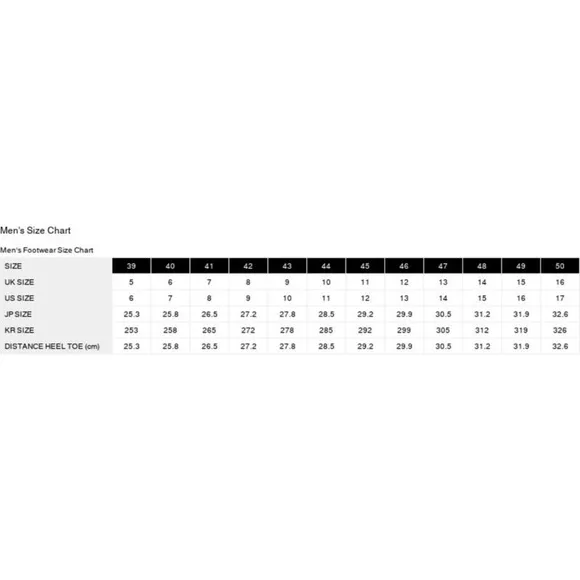 Men's Size Chart

Men's Footwear Size Chart

| SIZE | 39 | 40 | 41 | 42 | 43 | 44 | 45 | 46 | 47 | 48 | 49 | 50 |
|---|---|---|---|---|---|---|---|---|---|---|---|---|
| UK SIZE | 5 | 6 | 7 | 8 | 9 | 10 | 11 | 12 | 13 | 14 | 15 | 16 |
| US SIZE | 6 | 7 | 8 | 9 | 10 | 11 | 12 | 13 | 14 | 15 | 16 | 17 |
| JP SIZE | 25.3 | 25.8 | 26.5 | 27.2 | 27.8 | 28.5 | 29.2 | 29.9 | 30.5 | 31.2 | 31.9 | 32.6 |
| KR SIZE | 253 | 258 | 265 | 272 | 278 | 285 | 292 | 299 | 305 | 312 | 319 | 326 |
| DISTANCE HEEL TOE (cm) | 25.3 | 25.8 | 26.5 | 27.2 | 27.8 | 28.5 | 29.2 | 29.9 | 30.5 | 31.2 | 31.9 | 32.6 |